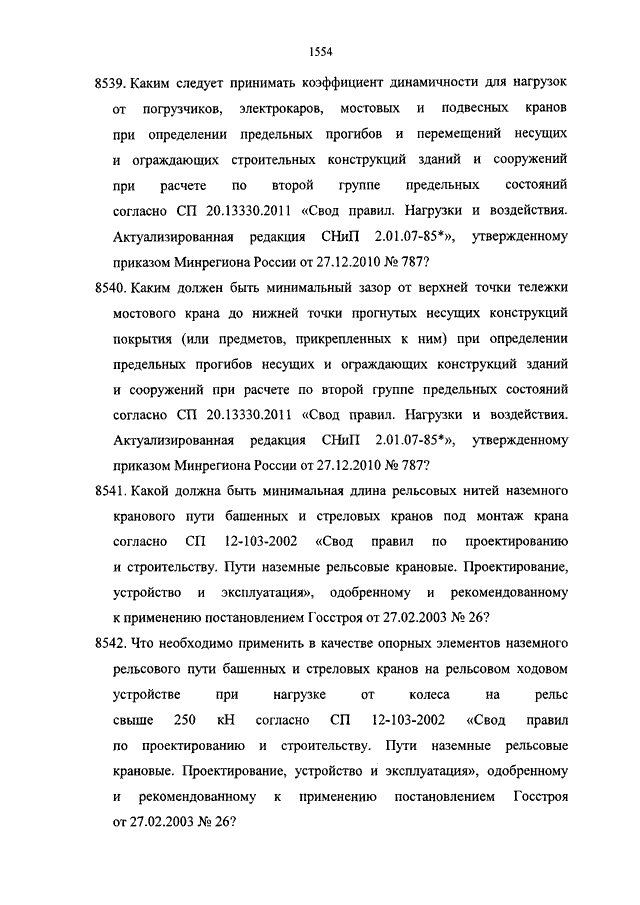 1554

8539. Каким следует принимать коэффициент динамичности для нагрузок от погрузчиков, электрокаров, мостовых и подвесных кранов при определении предельных прогибов и перемещений несущих и ограждающих строительных конструкций зданий и сооружений при расчете по второй группе предельных состояний согласно СП 20.13330.2011 «Свод правил. Нагрузки и воздействия. Актуализированная редакция СНиП 2.01.07-85*», утвержденному приказом Минрегиона России от 27.12.2010 № 787?

8540. Каким должен быть минимальный зазор от верхней точки тележки мостового крана до нижней точки прогнутых несущих конструкций покрытия (или предметов, прикрепленных к ним) при определении предельных прогибов несущих и ограждающих конструкций зданий и сооружений при расчете по второй группе предельных состояний согласно СП 20.13330.2011 «Свод правил. Нагрузки и воздействия. Актуализированная редакция СНиП 2.01.07-85*», утвержденному приказом Минрегиона России от 27.12.2010 № 787?

8541. Какой должна быть минимальная длина рельсовых нитей наземного кранового пути башенных и стреловых кранов под монтаж крана согласно СП 12-103-2002 «Свод правил по проектированию и строительству. Пути наземные рельсовые крановые. Проектирование, устройство и эксплуатация», одобренному и рекомендованному к применению постановлением Госстроя от 27.02.2003 № 26?

8542. Что необходимо применить в качестве опорных элементов наземного рельсового пути башенных и стреловых кранов на рельсовом ходовом устройстве при нагрузке от колеса на рельс свыше 250 кН согласно СП 12-103-2002 «Свод правил по проектированию и строительству. Пути наземные рельсовые крановые. Проектирование, устройство и эксплуатация», одобренному и рекомендованному к применению постановлением Госстроя от 27.02.2003 № 26?